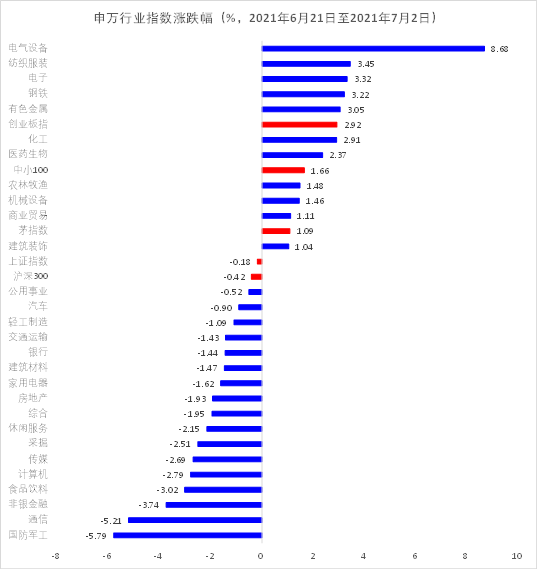 申万行业指数涨跌幅（%，2021年6月21日至2021年7月2日）

电气设备 8.68
纺织服装 3.45
电子 3.32
钢铁 3.22
有色金属 3.05
创业板指 2.92
化工 2.91
医药生物 2.37
中小100 1.66
农林牧渔 1.48
机械设备 1.46
商业贸易 1.11
茅指数 1.09
建筑装饰 1.04
上证指数 -0.18
沪深300 -0.42
公用事业 -0.52
汽车 -0.90
轻工制造 -1.09
交通运输 -1.43
银行 -1.44
建筑材料 -1.47
家用电器 -1.62
房地产 -1.93
综合 -1.95
休闲服务 -2.15
采掘 -2.51
传媒 -2.69
计算机 -2.79
食品饮料 -3.02
非银金融 -3.74
通信 -5.21
国防军工 -5.79

-8 -6 -4 -2 0 2 4 6 8 10